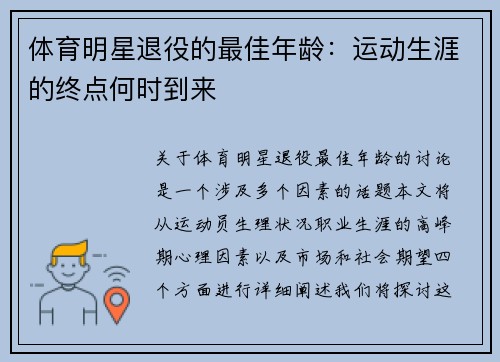 体育明星退役的最佳年龄：运动生涯的终点何时到来

关于体育明星退役最佳年龄的讨论是一个涉及多个因素的话题本文将从运动员生理状况职业生涯的高峰期心理因素以及市场和社会期望四个方面进行详细阐述我们将探讨这